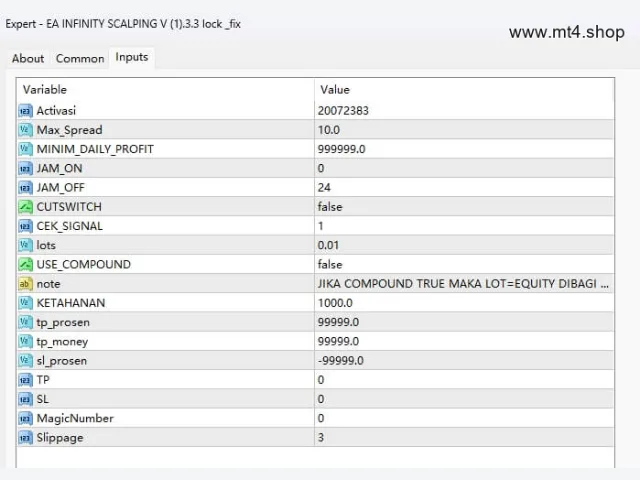 Expert - EA INFINITY SCALPING V (1).3.3 lock _fix

www.mt4.shop

About Common Inputs

| Variable | Value |
|---|---|
| Activasi | 20072383 |
| Max_Spread | 10.0 |
| MINIM_DAILY_PROFIT | 999999.0 |
| JAM_ON | 0 |
| JAM_OFF | 24 |
| CUTSWITCH | false |
| CEK_SIGNAL | 1 |
| lots | 0.01 |
| USE_COMPOUND | false |
| note | JIKA COMPOUND TRUE MAKA LOT=EQUITY DIBAGI ... |
| KETAHANAN | 1000.0 |
| tp_prosen | 99999.0 |
| tp_money | 99999.0 |
| sl_prosen | -99999.0 |
| TP | 0 |
| SL | 0 |
| MagicNumber | 0 |
| Slippage | 3 |